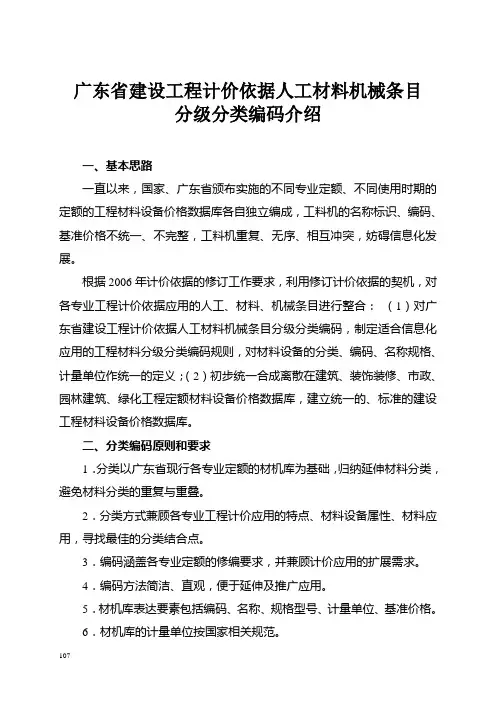 广东省建设工程计价依据人工材料机械条目分级分类编码介绍

一、基本思路

一直以来，国家、广东省颁布实施的不同专业定额、不同使用时期的定额的工程材料设备价格数据库各自独立编成，工料机的名称标识、编码、基准价格不统一、不完整，工料机重复、无序、相互冲突，妨碍信息化发展。

根据 2006 年计价依据的修订工作要求，利用修订计价依据的契机，对各专业工程计价依据应用的人工、材料、机械条目进行整合：（1）对广东省建设工程计价依据人工材料机械条目分级分类编码，制定适合信息化应用的工程材料分级分类编码规则，对材料设备的分类、编码、名称规格、计量单位作统一的定义；（2）初步统一合成离散在建筑、装饰装修、市政、园林建筑、绿化工程定额材料设备价格数据库，建立统一的、标准的建设工程材料设备价格数据库。

二、分类编码原则和要求

1．分类以广东省现行各专业定额的材机库为基础，归纳延伸材料分类，避免材料分类的重复与重叠。

2．分类方式兼顾各专业工程计价应用的特点、材料设备属性、材料应用，寻找最佳的分类结合点。

3．编码涵盖各专业定额的修编要求，并兼顾计价应用的扩展需求。

4．编码方法简洁、直观，便于延伸及推广应用。

5．材机库表达要素包括编码、名称、规格型号、计量单位、基准价格。

6．材机库的计量单位按国家相关规范。

107